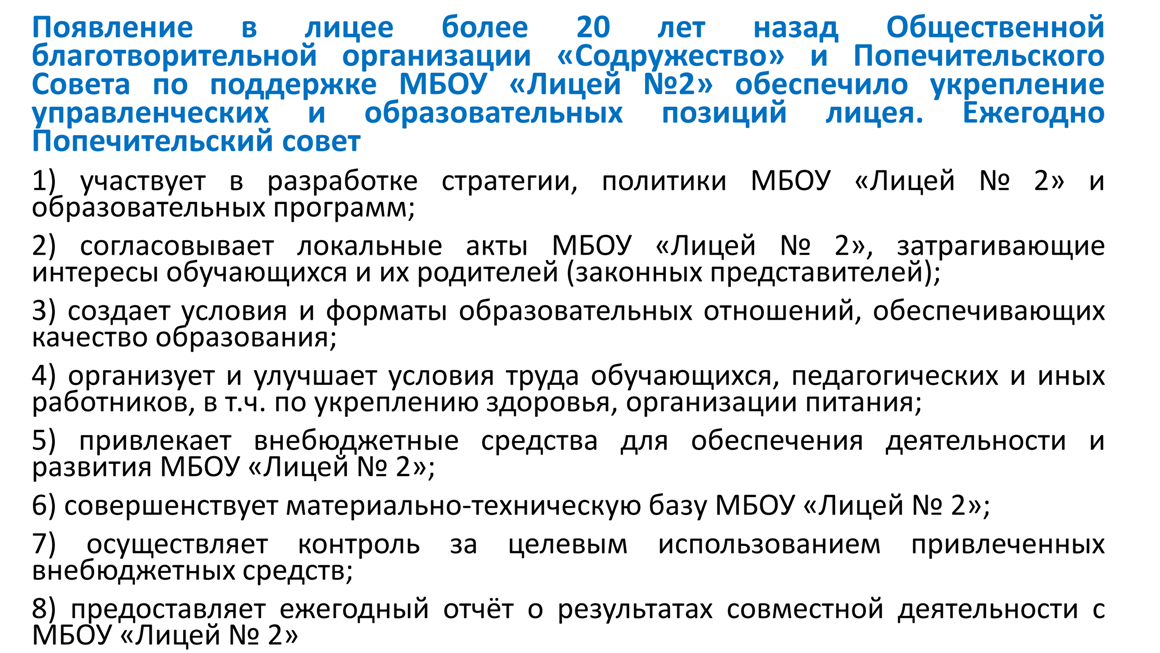 Появление в лицее более 20 лет назад Общественной благотворительной организации «Содружество» и Попечительского Совета по поддержке МБОУ «Лицей №2» обеспечило укрепление управленческих и образовательных позиций лицея. Ежегодно Попечительский совет

1) участвует в разработке стратегии, политики МБОУ «Лицей № 2» и образовательных программ;

2) согласовывает локальные акты МБОУ «Лицей № 2», затрагивающие интересы обучающихся и их родителей (законных представителей);

3) создает условия и форматы образовательных отношений, обеспечивающих качество образования;

4) организует и улучшает условия труда обучающихся, педагогических и иных работников, в т.ч. по укреплению здоровья, организации питания;

5) привлекает внебюджетные средства для обеспечения деятельности и развития МБОУ «Лицей № 2»;

6) совершенствует материально-техническую базу МБОУ «Лицей № 2»;

7) осуществляет контроль за целевым использованием привлеченных внебюджетных средств;

8) предоставляет ежегодный отчёт о результатах совместной деятельности с МБОУ «Лицей № 2»